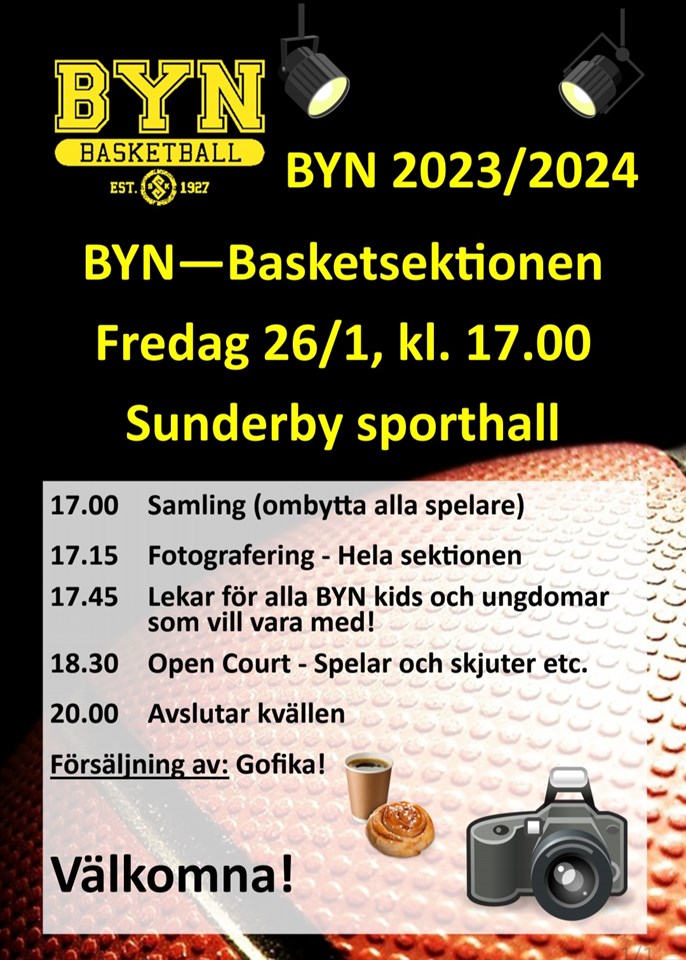 BYN
BASKETBALL
EST. 1927

BYN 2023/2024

BYN—Basketsektionen

Fredag 26/1, kl. 17.00

Sunderby sporthall

17.00 Samling (ombytta alla spelare)

17.15 Fotografering - Hela sektionen

17.45 Lekar för alla BYN kids och ungdomar som vill vara med!

18.30 Open Court - Spelar och skjuter etc.

20.00 Avslutar kvällen

Försäljning av: Gofika!

Välkomna!